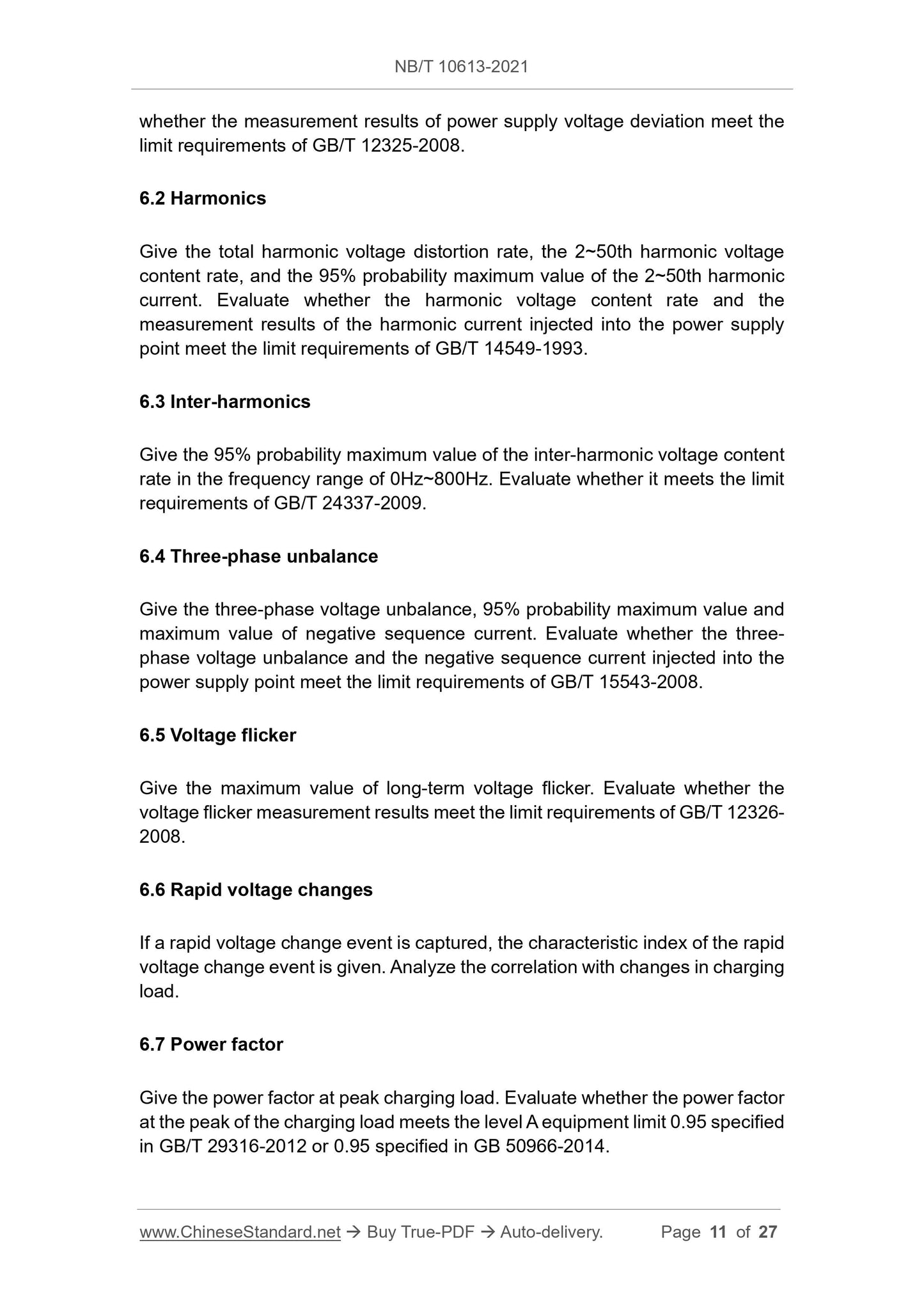 NB/T 10613-2021

whether the measurement results of power supply voltage deviation meet the limit requirements of GB/T 12325-2008.

6.2 Harmonics

Give the total harmonic voltage distortion rate, the 2~50th harmonic voltage content rate, and the 95% probability maximum value of the 2~50th harmonic current. Evaluate whether the harmonic voltage content rate and the measurement results of the harmonic current injected into the power supply point meet the limit requirements of GB/T 14549-1993.

6.3 Inter-harmonics

Give the 95% probability maximum value of the inter-harmonic voltage content rate in the frequency range of 0Hz~800Hz. Evaluate whether it meets the limit requirements of GB/T 24337-2009.

6.4 Three-phase unbalance

Give the three-phase voltage unbalance, 95% probability maximum value and maximum value of negative sequence current. Evaluate whether the three-phase voltage unbalance and the negative sequence current injected into the power supply point meet the limit requirements of GB/T 15543-2008.

6.5 Voltage flicker

Give the maximum value of long-term voltage flicker. Evaluate whether the voltage flicker measurement results meet the limit requirements of GB/T 12326-2008.

6.6 Rapid voltage changes

If a rapid voltage change event is captured, the characteristic index of the rapid voltage change event is given. Analyze the correlation with changes in charging load.

6.7 Power factor

Give the power factor at peak charging load. Evaluate whether the power factor at the peak of the charging load meets the level A equipment limit 0.95 specified in GB/T 29316-2012 or 0.95 specified in GB 50966-2014.

www.ChineseStandard.net → Buy True-PDF → Auto-delivery. Page 11 of 27